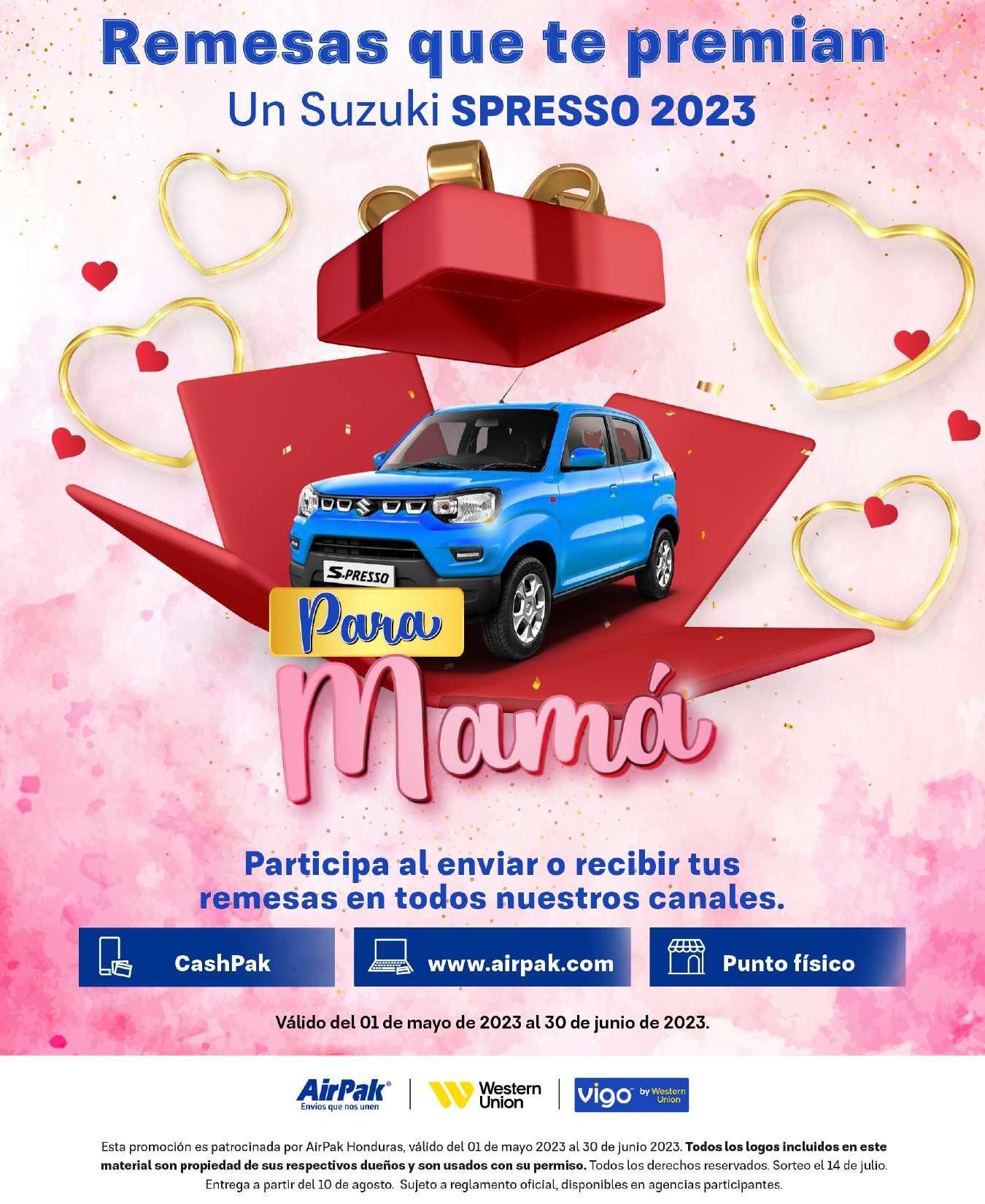 Remesas que te premian

Un Suzuki SPRESSO 2023

S-PRESSO

Para

Mamá

Participa al enviar o recibir tus remesas en todos nuestros canales.

CashPak

www.airpak.com

Punto físico

Válido del 01 de mayo de 2023 al 30 de junio de 2023.

AirPak®
Envíos que nos unen

Western Union

vigo by Western Union

Esta promoción es patrocinada por AirPak Honduras, válido del 01 de mayo 2023 al 30 de junio 2023. Todos los logos incluidos en este material son propiedad de sus respectivos dueños y son usados con su permiso. Todos los derechos reservados. Sorteo el 14 de julio. Entrega a partir del 10 de agosto. Sujeto a reglamento oficial, disponibles en agencias participantes.